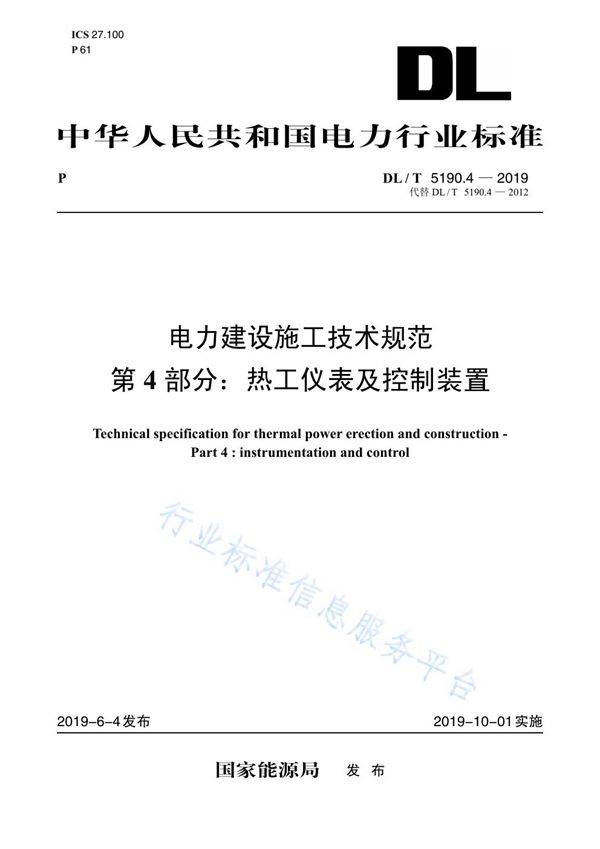 ICS 27.100
P 61

DL

中华人民共和国电力行业标准

P

DL / T 5190.4 — 2019
代替 DL / T 5190.4 — 2012

电力建设施工技术规范
第 4 部分：热工仪表及控制装置

Technical specification for thermal power erection and construction -
Part 4 : instrumentation and control

行业标准信息服务平台

2019-6-4 发布

2019-10-01 实施

国家能源局 发 布